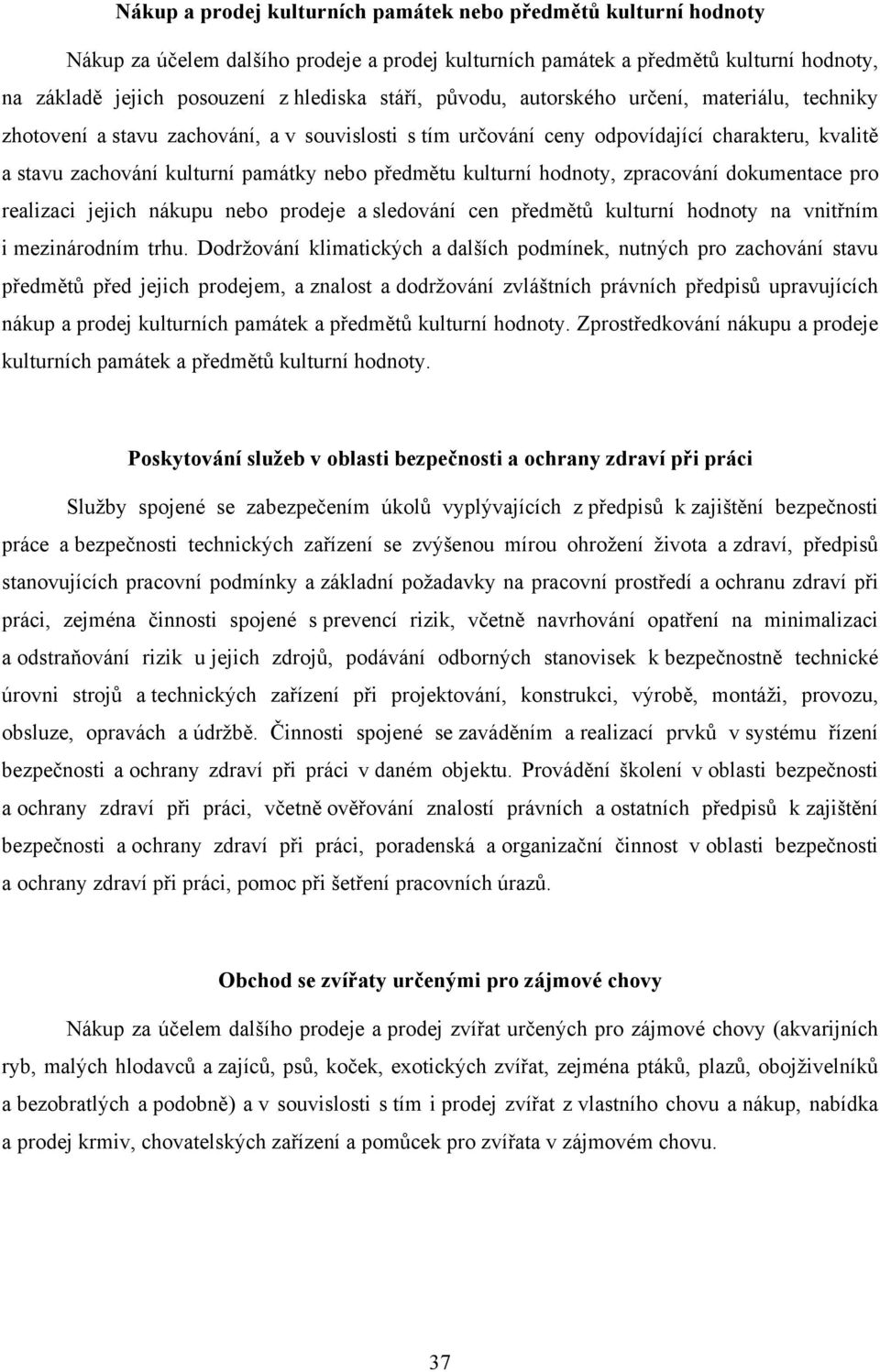 Nákup a prodej kulturních památek nebo předmětů kulturní hodnoty

Nákup za účelem dalšího prodeje a prodej kulturních památek a předmětů kulturní hodnoty, na základě jejich posouzení z hlediska stáří, původu, autorského určení, materiálu, techniky zhotovení a stavu zachování, a v souvislosti s tím určování ceny odpovídající charakteru, kvalitě a stavu zachování kulturní památky nebo předmětu kulturní hodnoty, zpracování dokumentace pro realizaci jejich nákupu nebo prodeje a sledování cen předmětů kulturní hodnoty na vnitřním i mezinárodním trhu. Dodržování klimatických a dalších podmínek, nutných pro zachování stavu předmětů před jejich prodejem, a znalost a dodržování zvláštních právních předpisů upravujících nákup a prodej kulturních památek a předmětů kulturní hodnoty. Zprostředkování nákupu a prodeje kulturních památek a předmětů kulturní hodnoty.

Poskytování služeb v oblasti bezpečnosti a ochrany zdraví při práci

Služby spojené se zabezpečením úkolů vyplývajících z předpisů k zajištění bezpečnosti práce a bezpečnosti technických zařízení se zvýšenou mírou ohrožení života a zdraví, předpisů stanovujících pracovní podmínky a základní požadavky na pracovní prostředí a ochranu zdraví při práci, zejména činnosti spojené s prevencí rizik, včetně navrhování opatření na minimalizaci a odstraňování rizik u jejich zdrojů, podávání odborných stanovisek k bezpečnostně technické úrovni strojů a technických zařízení při projektování, konstrukci, výrobě, montáži, provozu, obsluze, opravách a údržbě. Činnosti spojené se zaváděním a realizací prvků v systému řízení bezpečnosti a ochrany zdraví při práci v daném objektu. Provádění školení v oblasti bezpečnosti a ochrany zdraví při práci, včetně ověřování znalostí právních a ostatních předpisů k zajištění bezpečnosti a ochrany zdraví při práci, poradenská a organizační činnost v oblasti bezpečnosti a ochrany zdraví při práci, pomoc při šetření pracovních úrazů.

Obchod se zvířaty určenými pro zájmové chovy

Nákup za účelem dalšího prodeje a prodej zvířat určených pro zájmové chovy (akvarijních ryb, malých hlodavců a zajíců, psů, koček, exotických zvířat, zejména ptáků, plazů, obojživelníků a bezobratlých a podobně) a v souvislosti s tím i prodej zvířat z vlastního chovu a nákup, nabídka a prodej krmiv, chovatelských zařízení a pomůcek pro zvířata v zájmovém chovu.

37